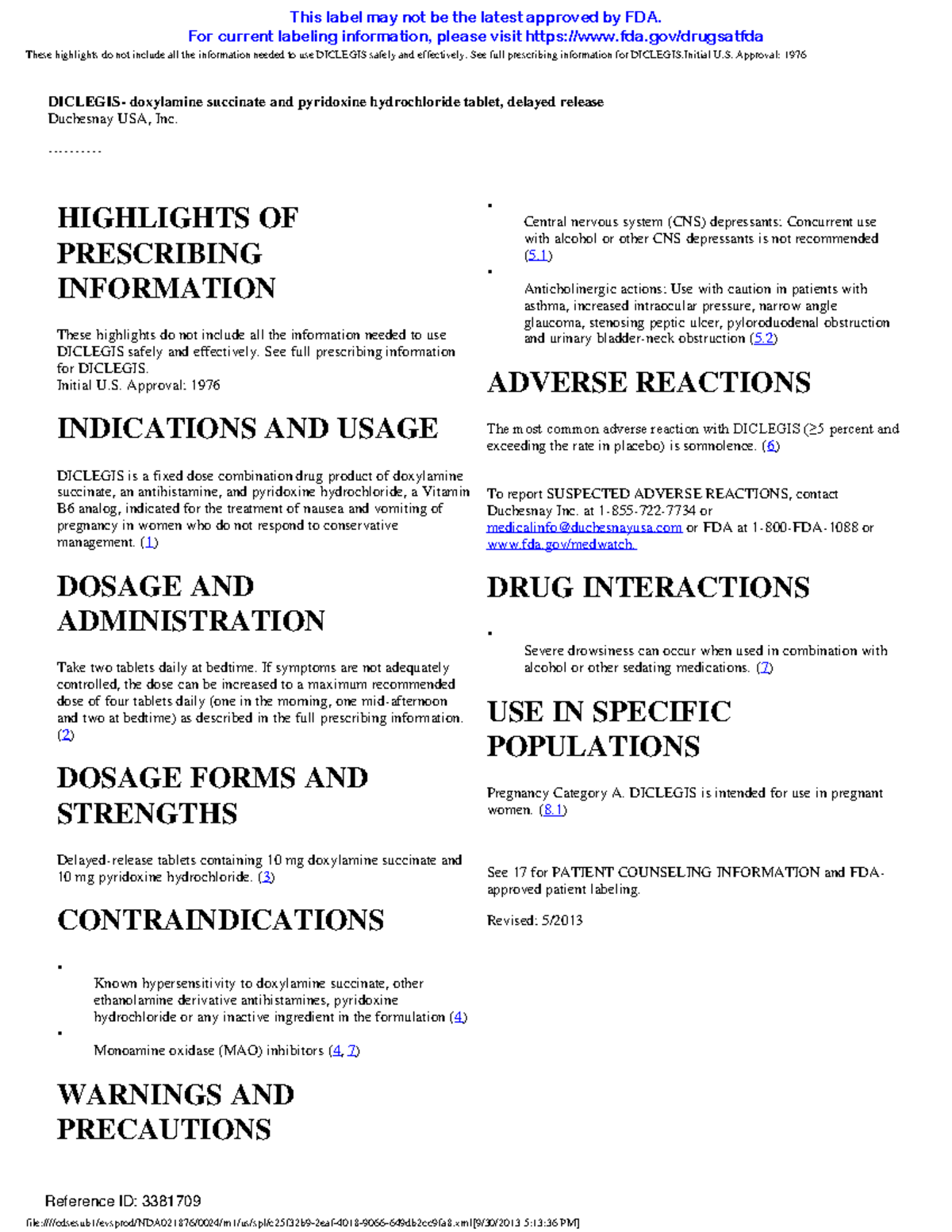 This label may not be the latest approved by FDA.
For current labeling information, please visit https://www.fda.gov/drugsatfda

These highlights do not include all the information needed to use DICLEGIS safely and effectively. See full prescribing information for DICLEGIS.Initial U.S. Approval: 1976

DICLEGIS- doxylamine succinate and pyridoxine hydrochloride tablet, delayed release
Duchesnay USA, Inc.

----------

HIGHLIGHTS OF PRESCRIBING INFORMATION

These highlights do not include all the information needed to use DICLEGIS safely and effectively. See full prescribing information for DICLEGIS.
Initial U.S. Approval: 1976

INDICATIONS AND USAGE

DICLEGIS is a fixed dose combination drug product of doxylamine succinate, an antihistamine, and pyridoxine hydrochloride, a Vitamin B6 analog, indicated for the treatment of nausea and vomiting of pregnancy in women who do not respond to conservative management. (1)

DOSAGE AND ADMINISTRATION

Take two tablets daily at bedtime. If symptoms are not adequately controlled, the dose can be increased to a maximum recommended dose of four tablets daily (one in the morning, one mid-afternoon and two at bedtime) as described in the full prescribing information. (2)

DOSAGE FORMS AND STRENGTHS

Delayed-release tablets containing 10 mg doxylamine succinate and 10 mg pyridoxine hydrochloride. (3)

CONTRAINDICATIONS

•
Known hypersensitivity to doxylamine succinate, other ethanolamine derivative antihistamines, pyridoxine hydrochloride or any inactive ingredient in the formulation (4)
•
Monoamine oxidase (MAO) inhibitors (4, 7)

WARNINGS AND PRECAUTIONS

•
Central nervous system (CNS) depressants: Concurrent use with alcohol or other CNS depressants is not recommended (5.1)
•
Anticholinergic actions: Use with caution in patients with asthma, increased intraocular pressure, narrow angle glaucoma, stenosing peptic ulcer, pyloroduodenal obstruction and urinary bladder-neck obstruction (5.2)

ADVERSE REACTIONS

The most common adverse reaction with DICLEGIS (≥5 percent and exceeding the rate in placebo) is somnolence. (6)

To report SUSPECTED ADVERSE REACTIONS, contact Duchesnay Inc. at 1-855-722-7734 or medicalinfo@duchesnayusa.com or FDA at 1-800-FDA-1088 or www.fda.gov/medwatch.

DRUG INTERACTIONS

•
Severe drowsiness can occur when used in combination with alcohol or other sedating medications. (7)

USE IN SPECIFIC POPULATIONS

Pregnancy Category A. DICLEGIS is intended for use in pregnant women. (8.1)

See 17 for PATIENT COUNSELING INFORMATION and FDA-approved patient labeling.

Revised: 5/2013

Reference ID: 3381709

file:///cdsesub1/evsprod/NDA021876/0024/m1/us/spl/c25f32b9-2eaf-4018-9066-649db2cc9fa8.xml[9/30/2013 5:13:36 PM]